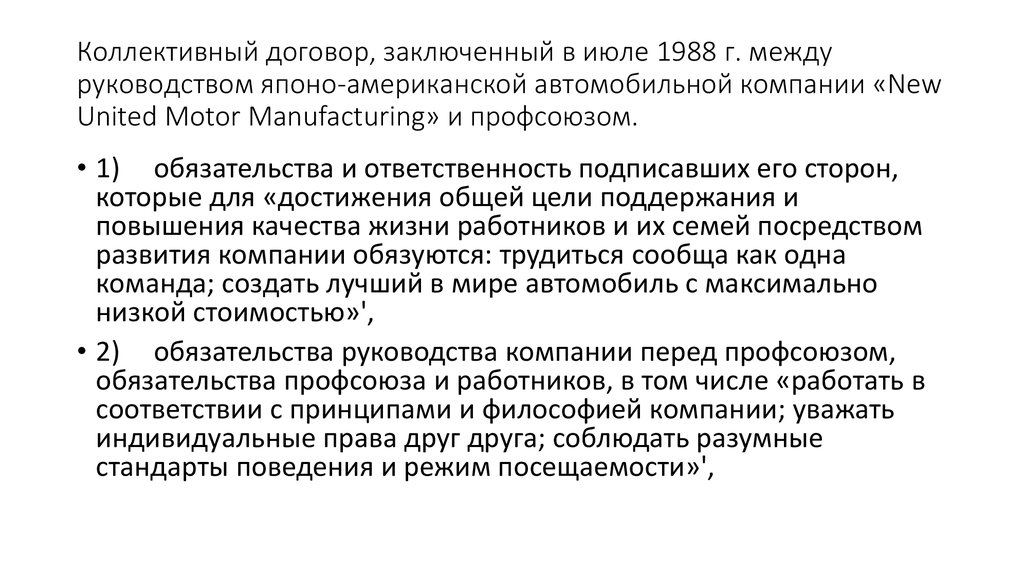 Коллективный договор, заключенный в июле 1988 г. между руководством японо-американской автомобильной компании «New United Motor Manufacturing» и профсоюзом.

• 1) обязательства и ответственность подписавших его сторон, которые для «достижения общей цели поддержания и повышения качества жизни работников и их семей посредством развития компании обязуются: трудиться сообща как одна команда; создать лучший в мире автомобиль с максимально низкой стоимостью»',

• 2) обязательства руководства компании перед профсоюзом, обязательства профсоюза и работников, в том числе «работать в соответствии с принципами и философией компании; уважать индивидуальные права друг друга; соблюдать разумные стандарты поведения и режим посещаемости»',